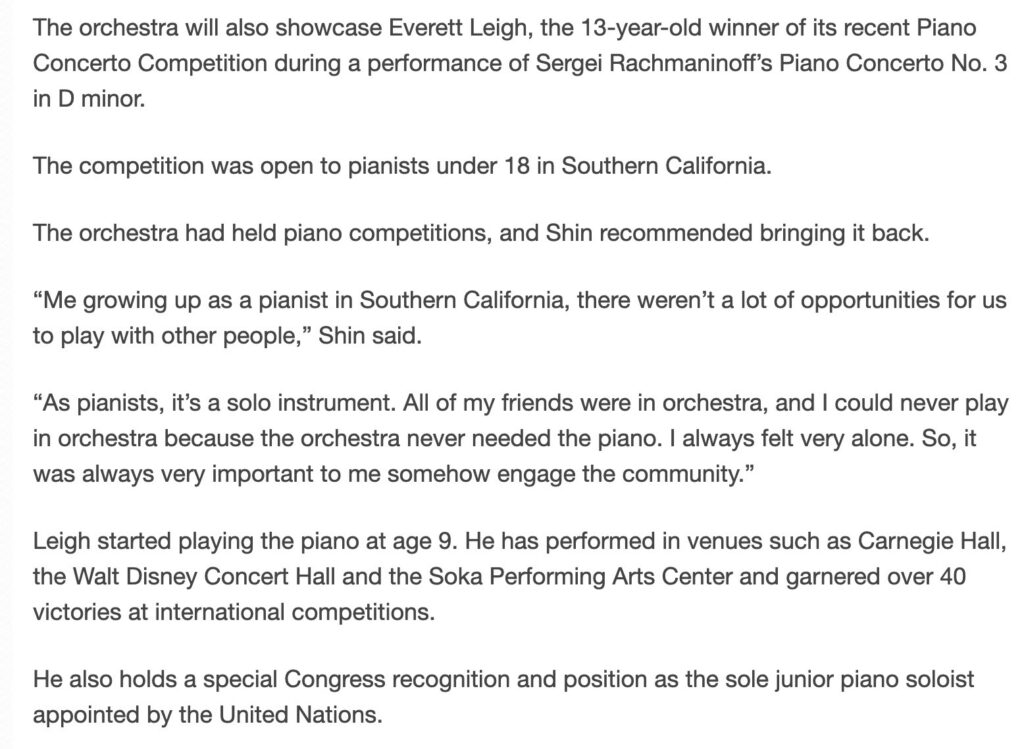 The orchestra will also showcase Everett Leigh, the 13-year-old winner of its recent Piano Concerto Competition during a performance of Sergei Rachmaninoff's Piano Concerto No. 3 in D minor.

The competition was open to pianists under 18 in Southern California.

The orchestra had held piano competitions, and Shin recommended bringing it back.

"Me growing up as a pianist in Southern California, there weren't a lot of opportunities for us to play with other people," Shin said.

"As pianists, it's a solo instrument. All of my friends were in orchestra, and I could never play in orchestra because the orchestra never needed the piano. I always felt very alone. So, it was always very important to me somehow engage the community."

Leigh started playing the piano at age 9. He has performed in venues such as Carnegie Hall, the Walt Disney Concert Hall and the Soka Performing Arts Center and garnered over 40 victories at international competitions.

He also holds a special Congress recognition and position as the sole junior piano soloist appointed by the United Nations.